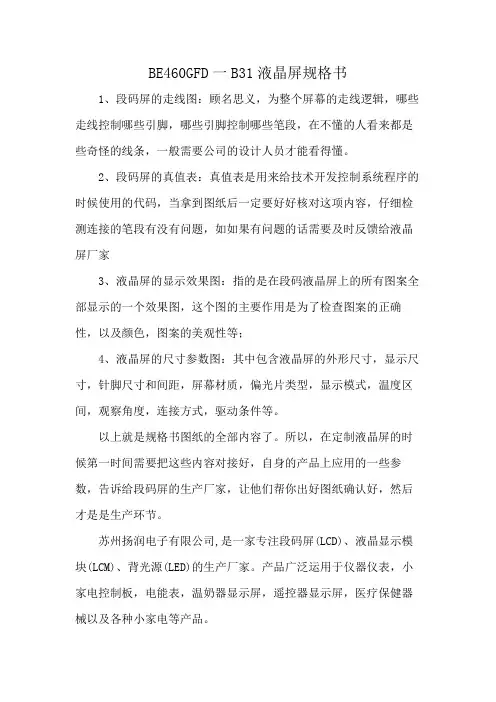 BE460GFD一B31液晶屏规格书

1、段码屏的走线图：顾名思义，为整个屏幕的走线逻辑，哪些走线控制哪些引脚，哪些引脚控制哪些笔段，在不懂的人看来都是些奇怪的线条，一般需要公司的设计人员才能看得懂。

2、段码屏的真值表：真值表是用来给技术开发控制系统程序的时候使用的代码，当拿到图纸后一定要好好核对这项内容，仔细检测连接的笔段有没有问题，如如果有问题的话需要及时反馈给液晶屏厂家

3、液晶屏的显示效果图：指的是在段码液晶屏上的所有图案全部显示的一个效果图，这个图的主要作用是为了检查图案的正确性，以及颜色，图案的美观性等；

4、液晶屏的尺寸参数图：其中包含液晶屏的外形尺寸，显示尺寸，针脚尺寸和间距，屏幕材质，偏光片类型，显示模式，温度区间，观察角度，连接方式，驱动条件等。

以上就是规格书图纸的全部内容了。所以，在定制液晶屏的时候第一时间需要把这些内容对接好，自身的产品上应用的一些参数，告诉给段码屏的生产厂家，让他们帮你出好图纸确认好，然后才是是生产环节。

苏州扬润电子有限公司,是一家专注段码屏(LCD)、液晶显示模块(LCM)、背光源(LED)的生产厂家。产品广泛运用于仪器仪表，小家电控制板，电能表，温奶器显示屏，遥控器显示屏，医疗保健器械以及各种小家电等产品。